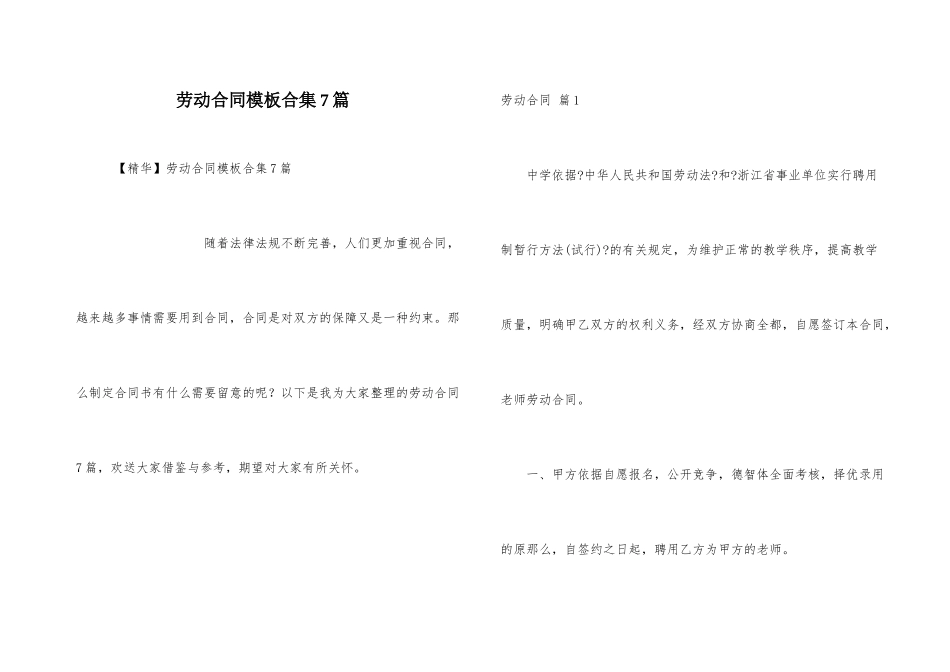 劳动合同模板合集7篇

【精华】劳动合同模板合集7篇

随着法律法规不断完善，人们更加重视合同，越来越多事情需要用到合同，合同是对双方的保障又是一种约束。那么制定合同书有什么需要留意的呢？以下是我为大家整理的劳动合同7篇，欢送大家借鉴与参考，期望对大家有所关怀。

劳动合同 篇1

中学依据?中华人民共和国劳动法?和?浙江省事业单位实行聘用制暂行方法(试行)?的有关规定，为维护正常的教学秩序，提高教学质量，明确甲乙双方的权利义务，经双方协商全都，自愿签订本合同，老师劳动合同。

一、甲方依据自愿报名，公开竞争，德智体全面考核，择优录用的原那么，自签约之日起，聘用乙方为甲方的老师。